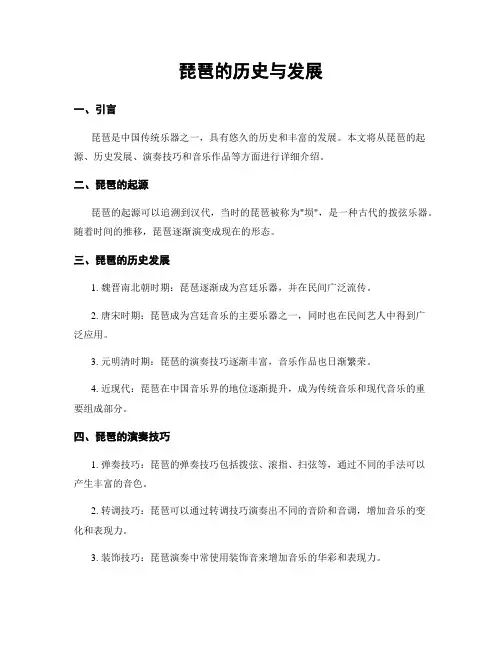 琵琶的历史与发展

一、引言

琵琶是中国传统乐器之一，具有悠久的历史和丰富的发展。本文将从琵琶的起源、历史发展、演奏技巧和音乐作品等方面进行详细介绍。

二、琵琶的起源

琵琶的起源可以追溯到汉代，当时的琵琶被称为"埙"，是一种古代的拨弦乐器。随着时间的推移，琵琶逐渐演变成现在的形态。

三、琵琶的历史发展

1. 魏晋南北朝时期：琵琶逐渐成为宫廷乐器，并在民间广泛流传。

2. 唐宋时期：琵琶成为宫廷音乐的主要乐器之一，同时也在民间艺人中得到广泛应用。

3. 元明清时期：琵琶的演奏技巧逐渐丰富，音乐作品也日渐繁荣。

4. 近现代：琵琶在中国音乐界的地位逐渐提升，成为传统音乐和现代音乐的重要组成部分。

四、琵琶的演奏技巧

1. 弹奏技巧：琵琶的弹奏技巧包括拨弦、滚指、扫弦等，通过不同的手法可以产生丰富的音色。

2. 转调技巧：琵琶可以通过转调技巧演奏出不同的音阶和音调，增加音乐的变化和表现力。

3. 装饰技巧：琵琶演奏中常使用装饰音来增加音乐的华彩和表现力。